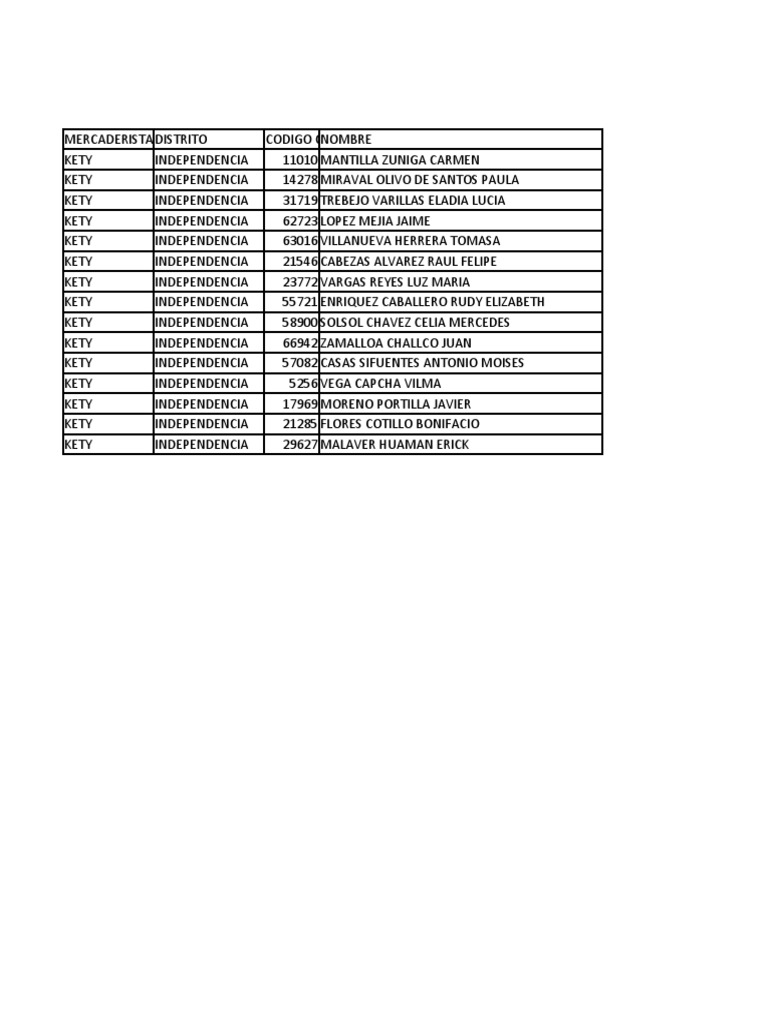 | MERCADERISTA | DISTRITO | CODIGO C | NOMBRE |
|---|---|---|---|
| KETY | INDEPENDENCIA | 11010 | MANTILLA ZUNIGA CARMEN |
| KETY | INDEPENDENCIA | 14278 | MIRAVAL OLIVO DE SANTOS PAULA |
| KETY | INDEPENDENCIA | 31719 | TREBEJO VARILLAS ELADIA LUCIA |
| KETY | INDEPENDENCIA | 62723 | LOPEZ MEJIA JAIME |
| KETY | INDEPENDENCIA | 63016 | VILLANUEVA HERRERA TOMASA |
| KETY | INDEPENDENCIA | 21546 | CABEZAS ALVAREZ RAUL FELIPE |
| KETY | INDEPENDENCIA | 23772 | VARGAS REYES LUZ MARIA |
| KETY | INDEPENDENCIA | 55721 | ENRIQUEZ CABALLERO RUDY ELIZABETH |
| KETY | INDEPENDENCIA | 58900 | SOLSOL CHAVEZ CELIA MERCEDES |
| KETY | INDEPENDENCIA | 66942 | ZAMALLOA CHALLCO JUAN |
| KETY | INDEPENDENCIA | 57082 | CASAS SIFUENTES ANTONIO MOISES |
| KETY | INDEPENDENCIA | 5256 | VEGA CAPCHA VILMA |
| KETY | INDEPENDENCIA | 17969 | MORENO PORTILLA JAVIER |
| KETY | INDEPENDENCIA | 21285 | FLORES COTILLO BONIFACIO |
| KETY | INDEPENDENCIA | 29627 | MALAVER HUAMAN ERICK |